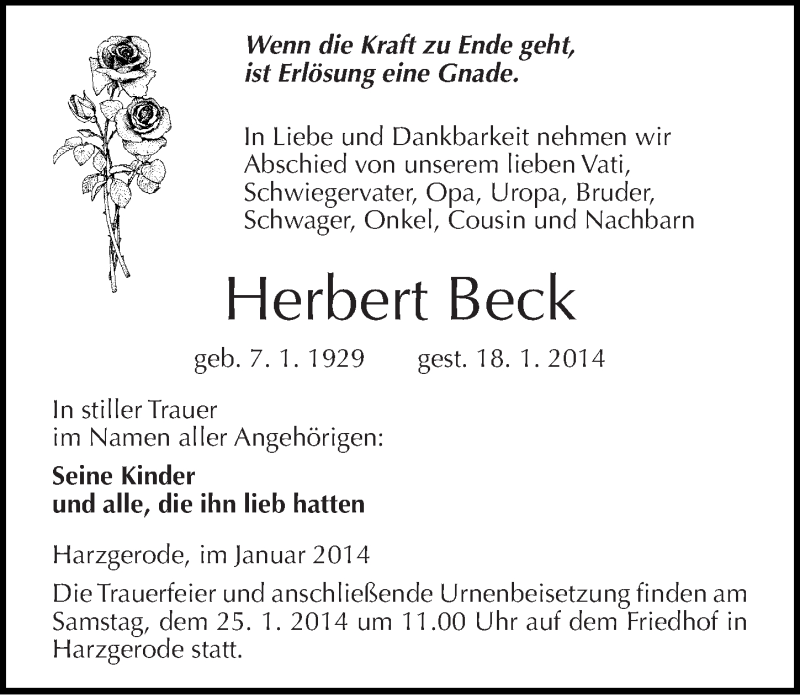 Wenn die Kraft zu Ende geht, ist Erlösung eine Gnade.

In Liebe und Dankbarkeit nehmen wir Abschied von unserem lieben Vati, Schwiegervater, Opa, Uropa, Bruder, Schwager, Onkel, Cousin und Nachbarn

Herbert Beck

geb. 7. 1. 1929 gest. 18. 1. 2014

In stiller Trauer
im Namen aller Angehörigen:

Seine Kinder
und alle, die ihn lieb hatten

Harzgerode, im Januar 2014

Die Trauerfeier und anschließende Urnenbeisetzung finden am Samstag, dem 25. 1. 2014 um 11.00 Uhr auf dem Friedhof in Harzgerode statt.